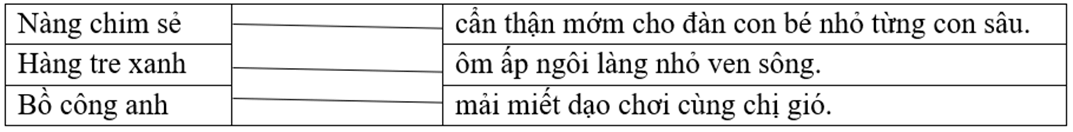 | Nàng chim sẻ | | cẩn thận mớm cho đàn con bé nhỏ từng con sâu. |
|---|---|---|
| Hàng tre xanh | | ôm ấp ngôi làng nhỏ ven sông. |
| Bồ công anh | | mải miết dạo chơi cùng chị gió. |